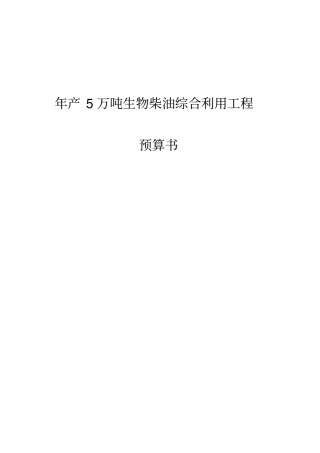 年产 5 万吨生物柴油综合利用工程

预算书